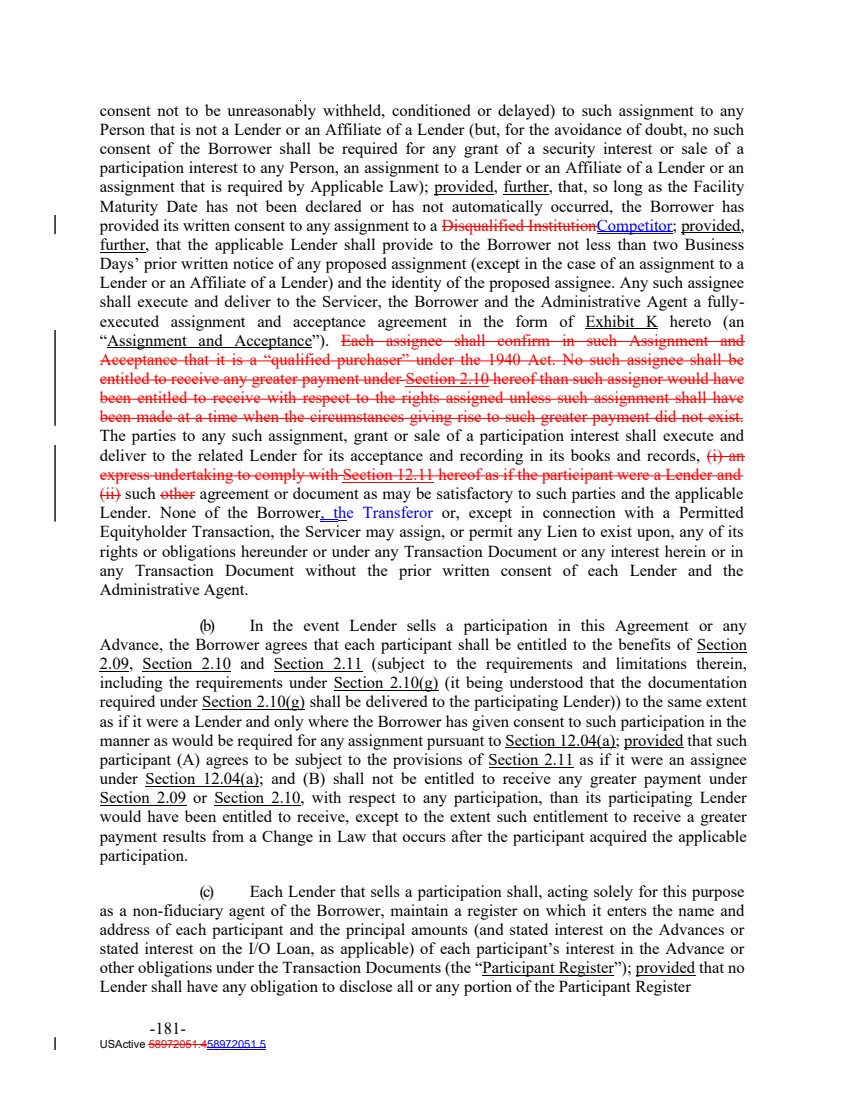 consent not to be unreasonably withheld, conditioned or delayed) to such assignment to any Person that is not a Lender or an Affiliate of a Lender (but, for the avoidance of doubt, no such consent of the Borrower shall be required for any grant of a security interest or sale of a participation interest to any Person, an assignment to a Lender or an Affiliate of a Lender or an assignment that is required by Applicable Law); provided, further, that, so long as the Facility Maturity Date has not been declared or has not automatically occurred, the Borrower has provided its written consent to any assignment to a Disqualified InstitutionCompetitor; provided, further, that the applicable Lender shall provide to the Borrower not less than two Business Days' prior written notice of any proposed assignment (except in the case of an assignment to a Lender or an Affiliate of a Lender) and the identity of the proposed assignee. Any such assignee shall execute and deliver to the Servicer, the Borrower and the Administrative Agent a fully-executed assignment and acceptance agreement in the form of Exhibit K hereto (an "Assignment and Acceptance"). Each assignee shall confirm in such Assignment and Acceptance that it is a "qualified purchaser" under the 1940 Act. No such assignee shall be entitled to receive any greater payment under Section 2.10 hereof than such assignor would have been entitled to receive with respect to the rights assigned unless such assignment shall have been made at a time when the circumstances giving rise to such greater payment did not exist. The parties to any such assignment, grant or sale of a participation interest shall execute and deliver to the related Lender for its acceptance and recording in its books and records, (i) an express undertaking to comply with Section 12.11 hereof as if the participant were a Lender and (ii) such other agreement or document as may be satisfactory to such parties and the applicable Lender. None of the Borrower, the Transferor or, except in connection with a Permitted Equityholder Transaction, the Servicer may assign, or permit any Lien to exist upon, any of its rights or obligations hereunder or under any Transaction Document or any interest herein or in any Transaction Document without the prior written consent of each Lender and the Administrative Agent.

(b) In the event Lender sells a participation in this Agreement or any Advance, the Borrower agrees that each participant shall be entitled to the benefits of Section 2.09, Section 2.10 and Section 2.11 (subject to the requirements and limitations therein, including the requirements under Section 2.10(g) (it being understood that the documentation required under Section 2.10(g) shall be delivered to the participating Lender)) to the same extent as if it were a Lender and only where the Borrower has given consent to such participation in the manner as would be required for any assignment pursuant to Section 12.04(a); provided that such participant (A) agrees to be subject to the provisions of Section 2.11 as if it were an assignee under Section 12.04(a); and (B) shall not be entitled to receive any greater payment under Section 2.09 or Section 2.10, with respect to any participation, than its participating Lender would have been entitled to receive, except to the extent such entitlement to receive a greater payment results from a Change in Law that occurs after the participant acquired the applicable participation.

(c) Each Lender that sells a participation shall, acting solely for this purpose as a non-fiduciary agent of the Borrower, maintain a register on which it enters the name and address of each participant and the principal amounts (and stated interest on the Advances or stated interest on the I/O Loan, as applicable) of each participant's interest in the Advance or other obligations under the Transaction Documents (the "Participant Register"); provided that no Lender shall have any obligation to disclose all or any portion of the Participant Register

-181-
USActive 58972051.458972051.5